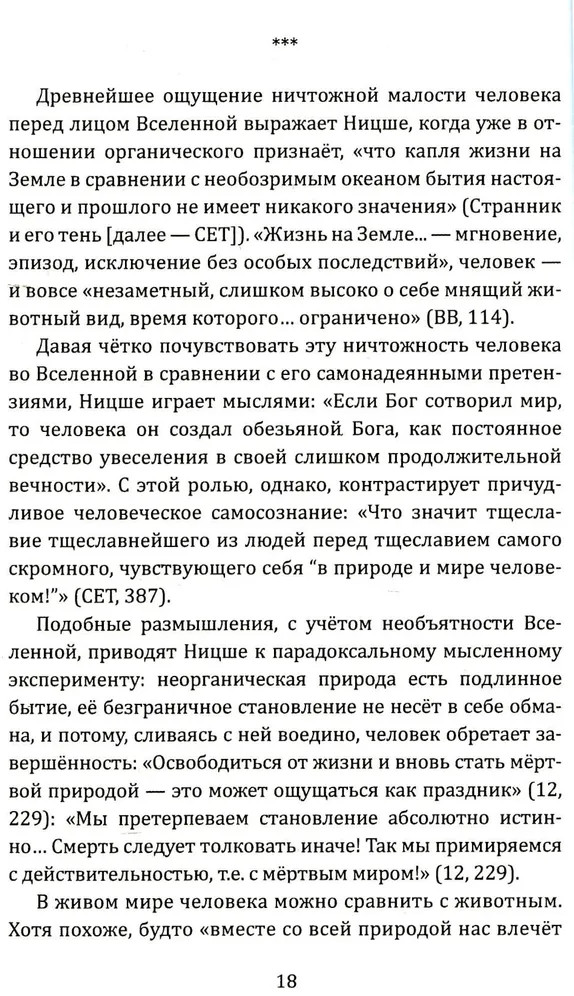 ***

Древнейшее ощущение ничтожной малости человека перед лицом Вселенной выражает Ницше, когда уже в отношении органического признаёт, «что капля жизни на Земле в сравнении с необозримым океаном бытия настоящего и прошлого не имеет никакого значения» (Странник и его тень [далее — СЕТ]). «Жизнь на Земле... — мгновение, эпизод, исключение без особых последствий», человек — и вовсе «незаметный, слишком высоко о себе мнящий животный вид, время которого... ограничено» (ВВ, 114).

Давая чётко почувствовать эту ничтожность человека во Вселенной в сравнении с его самонадеянными претензиями, Ницше играет мыслями: «Если Бог сотворил мир, то человека он создал обезьяной Бога, как постоянное средство увеселения в своей слишком продолжительной вечности». С этой ролью, однако, контрастирует причудливое человеческое самосознание: «Что значит тщеславие тщеславнейшего из людей перед тщеславием самого скромного, чувствующего себя “в природе и мире человеком!”» (СЕТ, 387).

Подобные размышления, с учётом необъятности Вселенной, приводят Ницше к парадоксальному мысленному эксперименту: неорганическая природа есть подлинное бытие, её безграничное становление не несёт в себе обмана, и потому, сливаясь с ней воедино, человек обретает завершённость: «Освободиться от жизни и вновь стать мёртвой природой — это может ощущаться как праздник» (12, 229): «Мы претерпеваем становление абсолютно истинно... Смерть следует толковать иначе! Так мы примиряемся с действительностью, т.е. с мёртвым миром!» (12, 229).

В живом мире человека можно сравнить с животным. Хотя похоже, будто «вместе со всей природой нас влечёт

18